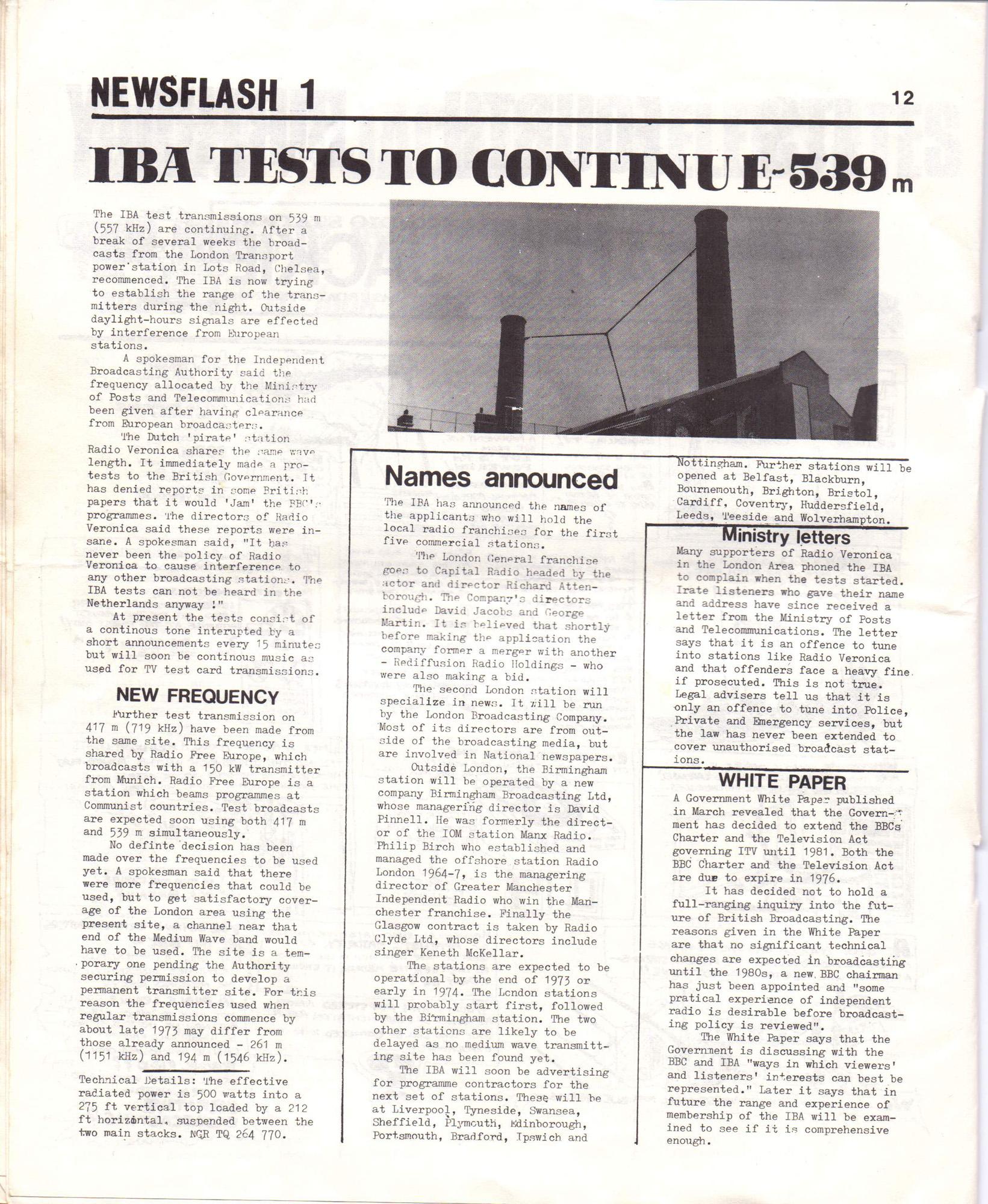 NEWSFLASH 1

12

IBA TESTS TO CONTINUE-539 m

The IBA test transmissions on 539 m (557 kHz) are continuing. After a break of several weeks the broadcasts from the London Transport power station in Lots Road, Chelsea, recommenced. The IBA is now trying to establish the range of the transmitters during the night. Outside daylight-hours signals are effected by interference from European stations.

A spokesman for the Independent Broadcasting Authority said the frequency allocated by the Ministry of Posts and Telecommunications had been given after having clearance from European broadcasters.

The Dutch 'pirate' station Radio Veronica shares the same wave length. It immediately made a protests to the British Government. It has denied reports in some British papers that it would 'Jam' the BBC's programmes. The directors of Radio Veronica said these reports were insane. A spokesman said, "It has never been the policy of Radio Veronica to cause interference to any other broadcasting stations. The IBA tests can not be heard in the Netherlands anyway !"

At present the tests consist of a continous tone interupted by a short announcements every 15 minutes but will soon be continous music as used for TV test card transmissions.

NEW FREQUENCY

Further test transmission on 417 m (719 kHz) have been made from the same site. This frequency is shared by Radio Free Europe, which broadcasts with a 150 kW transmitter from Munich. Radio Free Europe is a station which beams programmes at Communist countries. Test broadcasts are expected soon using both 417 m and 539 m simultaneously.

No definte decision has been made over the frequencies to be used yet. A spokesman said that there were more frequencies that could be used, but to get satisfactory coverage of the London area using the present site, a channel near that end of the Medium Wave band would have to be used. The site is a temporary one pending the Authority securing permission to develop a permanent transmitter site. For this reason the frequencies used when regular transmissions commence by about late 1973 may differ from those already announced - 261 m (1151 kHz) and 194 m (1546 kHz).

Technical Details: The effective radiated power is 500 watts into a 275 ft vertical top loaded by a 212 ft horizontal, suspended between the two main stacks. NGR TQ 264 770.

Names announced

The IBA has announced the names of the applicants who will hold the local radio franchises for the first five commercial stations.

The London General franchise goes to Capital Radio headed by the actor and director Richard Attenborough. The Company's directors include David Jacobs and George Martin. It is believed that shortly before making the application the company former a merger with another - Rediffusion Radio Holdings - who were also making a bid.

The second London station will specialize in news. It will be run by the London Broadcasting Company. Most of its directors are from outside of the broadcasting media, but are involved in National newspapers.

Outside London, the Birmingham station will be operated by a new company Birmingham Broadcasting Ltd, whose managering director is David Pinnell. He was formerly the director of the IOM station Manx Radio. Philip Birch who established and managed the offshore station Radio London 1964-7, is the managering director of Greater Manchester Independent Radio who win the Manchester franchise. Finally the Glasgow contract is taken by Radio Clyde Ltd, whose directors include singer Keneth McKellar.

The stations are expected to be operational by the end of 1973 or early in 1974. The London stations will probably start first, followed by the Birmingham station. The two other stations are likely to be delayed as no medium wave transmitting site has been found yet.

The IBA will soon be advertising for programme contractors for the next set of stations. These will be at Liverpool, Tyneside, Swansea, Sheffield, Plymouth, Edinborough, Portsmouth, Bradford, Ipswich and Nottingham. Further stations will be opened at Belfast, Blackburn, Bournemouth, Brighton, Bristol, Cardiff, Coventry, Huddersfield, Leeds, Teeside and Wolverhampton.

Ministry letters

Many supporters of Radio Veronica in the London Area phoned the IBA to complain when the tests started. Irate listeners who gave their name and address have since received a letter from the Ministry of Posts and Telecommunications. The letter says that it is an offence to tune into stations like Radio Veronica and that offenders face a heavy fine if prosecuted. This is not true. Legal advisers tell us that it is only an offence to tune into Police, Private and Emergency services, but the law has never been extended to cover unauthorised broadcast stations.

WHITE PAPER

A Government White Paper published in March revealed that the Government has decided to extend the BBCs Charter and the Television Act governing ITV until 1981. Both the BBC Charter and the Television Act are due to expire in 1976.

It has decided not to hold a full-ranging inquiry into the future of British Broadcasting. The reasons given in the White Paper are that no significant technical changes are expected in broadcasting until the 1980s, a new BBC chairman has just been appointed and "some pratical experience of independent radio is desirable before broadcasting policy is reviewed".

The White Paper says that the Government is discussing with the BBC and IBA "ways in which viewers' and listeners' interests can best be represented." Later it says that in future the range and experience of membership of the IBA will be examined to see if it is comprehensive enough.